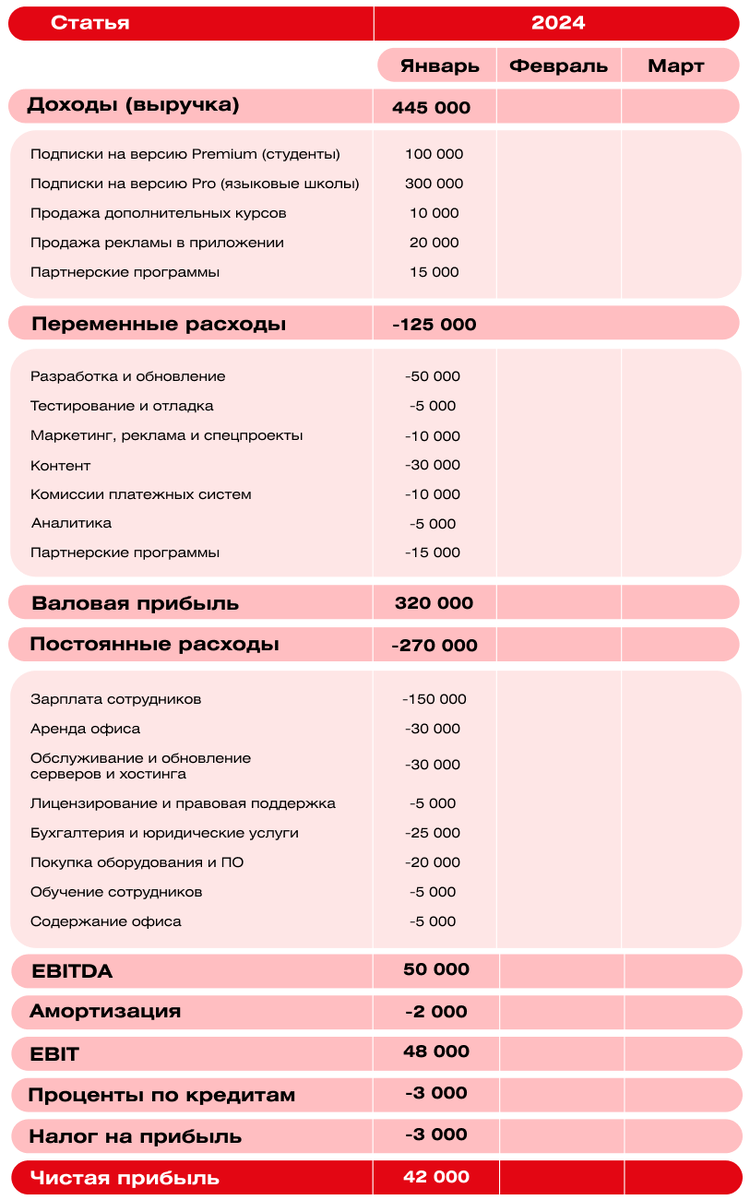 | Статья | 2024 | | |
|---|---|---|---|
| | Январь | Февраль | Март |
| Доходы (выручка) | 445 000 | | |
| Подписки на версию Premium (студенты) | 100 000 | | |
| Подписки на версию Pro (языковые школы) | 300 000 | | |
| Продажа дополнительных курсов | 10 000 | | |
| Продажа рекламы в приложении | 20 000 | | |
| Партнерские программы | 15 000 | | |
| Переменные расходы | -125 000 | | |
| Разработка и обновление | -50 000 | | |
| Тестирование и отладка | -5 000 | | |
| Маркетинг, реклама и спецпроекты | -10 000 | | |
| Контент | -30 000 | | |
| Комиссии платежных систем | -10 000 | | |
| Аналитика | -5 000 | | |
| Партнерские программы | -15 000 | | |
| Валовая прибыль | 320 000 | | |
| Постоянные расходы | -270 000 | | |
| Зарплата сотрудников | -150 000 | | |
| Аренда офиса | -30 000 | | |
| Обслуживание и обновление серверов и хостинга | -30 000 | | |
| Лицензирование и правовая поддержка | -5 000 | | |
| Бухгалтерия и юридические услуги | -25 000 | | |
| Покупка оборудования и ПО | -20 000 | | |
| Обучение сотрудников | -5 000 | | |
| Содержание офиса | -5 000 | | |
| EBITDA | 50 000 | | |
| Амортизация | -2 000 | | |
| EBIT | 48 000 | | |
| Проценты по кредитам | -3 000 | | |
| Налог на прибыль | -3 000 | | |
| Чистая прибыль | 42 000 | | |